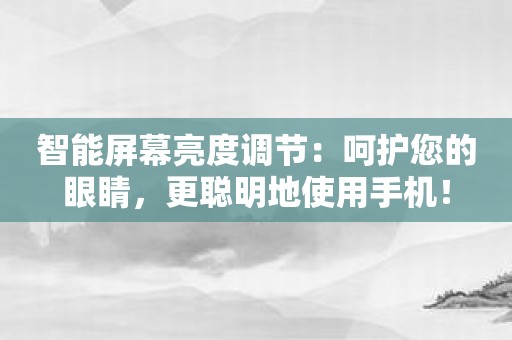 智能屏幕亮度调节：呵护您的眼睛，更聪明地使用手机！